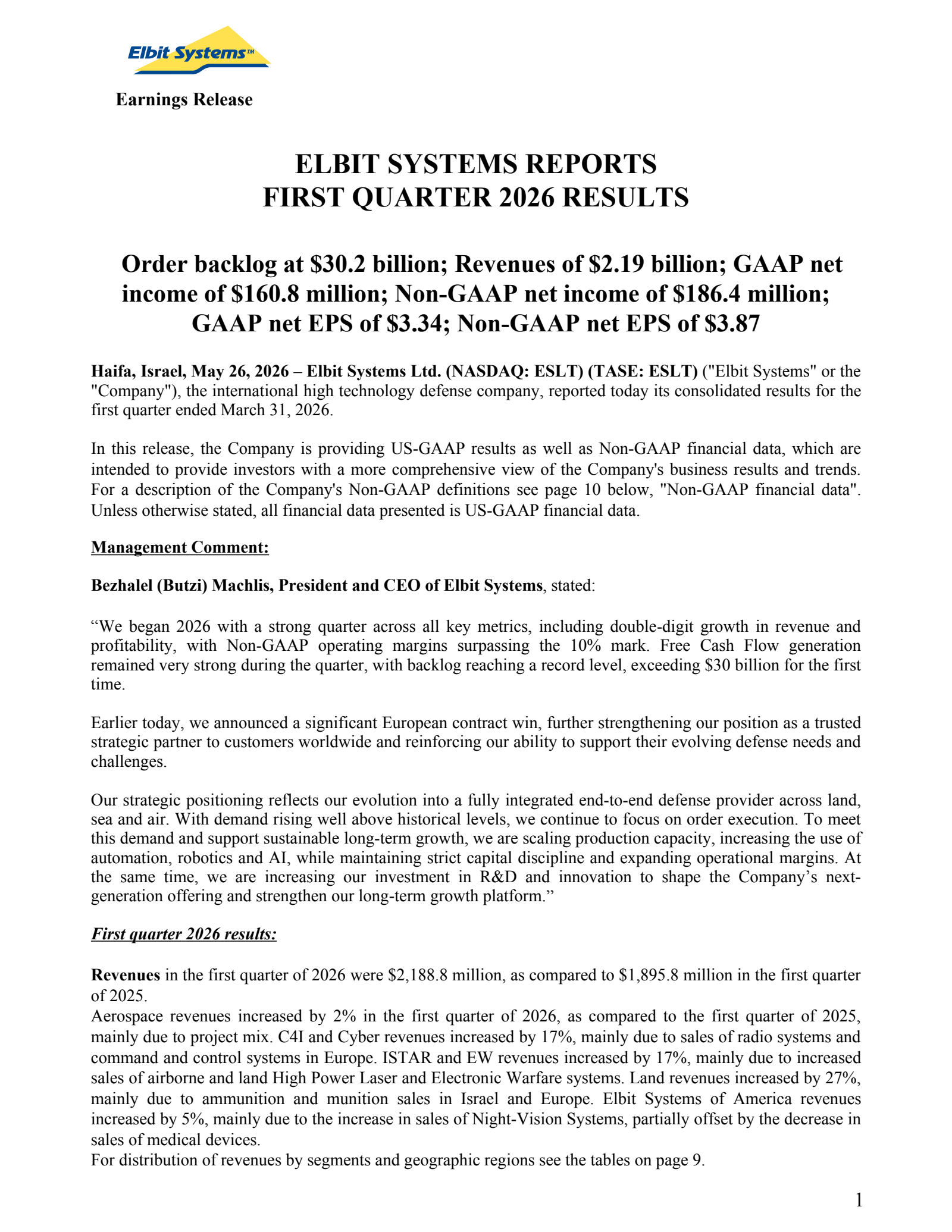 Elbit Systems™

Earnings Release

ELBIT SYSTEMS REPORTS
FIRST QUARTER 2026 RESULTS

Order backlog at \$30.2 billion; Revenues of \$2.19 billion; GAAP net income of \$160.8 million; Non-GAAP net income of \$186.4 million; GAAP net EPS of \$3.34; Non-GAAP net EPS of \$3.87

Haifa, Israel, May 26, 2026 – Elbit Systems Ltd. (NASDAQ: ESLT) (TASE: ESLT) ("Elbit Systems" or the "Company"), the international high technology defense company, reported today its consolidated results for the first quarter ended March 31, 2026.

In this release, the Company is providing US-GAAP results as well as Non-GAAP financial data, which are intended to provide investors with a more comprehensive view of the Company's business results and trends. For a description of the Company's Non-GAAP definitions see page 10 below, "Non-GAAP financial data". Unless otherwise stated, all financial data presented is US-GAAP financial data.

Management Comment:

Bezhalel (Butzi) Machlis, President and CEO of Elbit Systems, stated:

“We began 2026 with a strong quarter across all key metrics, including double-digit growth in revenue and profitability, with Non-GAAP operating margins surpassing the 10% mark. Free Cash Flow generation remained very strong during the quarter, with backlog reaching a record level, exceeding \$30 billion for the first time.

Earlier today, we announced a significant European contract win, further strengthening our position as a trusted strategic partner to customers worldwide and reinforcing our ability to support their evolving defense needs and challenges.

Our strategic positioning reflects our evolution into a fully integrated end-to-end defense provider across land, sea and air. With demand rising well above historical levels, we continue to focus on order execution. To meet this demand and support sustainable long-term growth, we are scaling production capacity, increasing the use of automation, robotics and AI, while maintaining strict capital discipline and expanding operational margins. At the same time, we are increasing our investment in R&D and innovation to shape the Company’s next-generation offering and strengthen our long-term growth platform.”

First quarter 2026 results:

Revenues in the first quarter of 2026 were \$2,188.8 million, as compared to \$1,895.8 million in the first quarter of 2025.
Aerospace revenues increased by 2% in the first quarter of 2026, as compared to the first quarter of 2025, mainly due to project mix. C4I and Cyber revenues increased by 17%, mainly due to sales of radio systems and command and control systems in Europe. ISTAR and EW revenues increased by 17%, mainly due to increased sales of airborne and land High Power Laser and Electronic Warfare systems. Land revenues increased by 27%, mainly due to ammunition and munition sales in Israel and Europe. Elbit Systems of America revenues increased by 5%, mainly due to the increase in sales of Night-Vision Systems, partially offset by the decrease in sales of medical devices.
For distribution of revenues by segments and geographic regions see the tables on page 9.

1